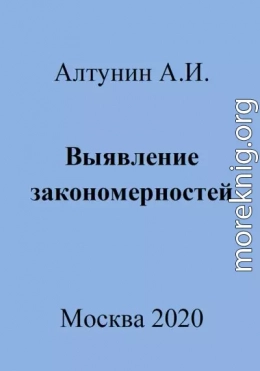 Алтунин А.И.

Выявление закономерностей

Москва 2020

moreknig.org